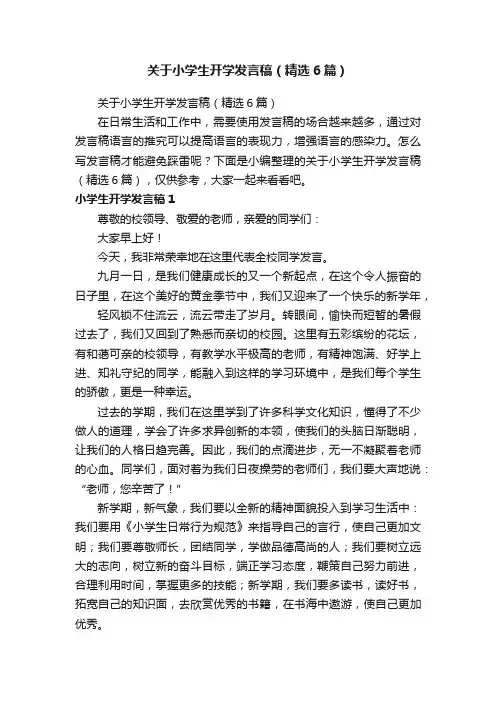 关于小学生开学发言稿（精选6篇）

关于小学生开学发言稿（精选6篇）

在日常生活和工作中，需要使用发言稿的场合越来越多，通过对发言稿语言的推究可以提高语言的表现力，增强语言的感染力。怎么写发言稿才能避免踩雷呢？下面是小编整理的关于小学生开学发言稿（精选6篇），仅供参考，大家一起来看看吧。

小学生开学发言稿1

尊敬的校领导、敬爱的老师，亲爱的同学们：

大家早上好！

今天，我非常荣幸地在这里代表全校同学发言。

九月一日，是我们健康成长的又一个新起点，在这个令人振奋的日子里，在这个美好的黄金季节中，我们又迎来了一个快乐的新学年，

轻风锁不住流云，流云带走了岁月。转眼间，愉快而短暂的暑假过去了，我们又回到了熟悉而亲切的校园。这里有五彩缤纷的花坛，有和蔼可亲的校领导，有教学水平极高的老师，有精神饱满、好学上进、知礼守纪的同学，能融入到这样的学习环境中，是我们每个学生的骄傲，更是一种幸运。

过去的学期，我们在这里学到了许多科学文化知识，懂得了不少做人的道理，学会了许多求异创新的本领，使我们的头脑日渐聪明，让我们的人格日趋完善。因此，我们的点滴进步，无一不凝聚着老师的心血。同学们，面对着为我们日夜操劳的老师们，我们要大声地说：“老师，您辛苦了！”

新学期，新气象，我们要以全新的精神面貌投入到学习生活中：我们要用《小学生日常行为规范》来指导自己的言行，使自己更加文明；我们要尊敬师长，团结同学，学做品德高尚的人；我们要树立远大的志向，树立新的奋斗目标，端正学习态度，鞭策自己努力前进，合理利用时间，掌握更多的技能；新学期，我们要多读书，读好书，拓宽自己的知识面，去欣赏优秀的书籍，在书海中遨游，使自己更加优秀。